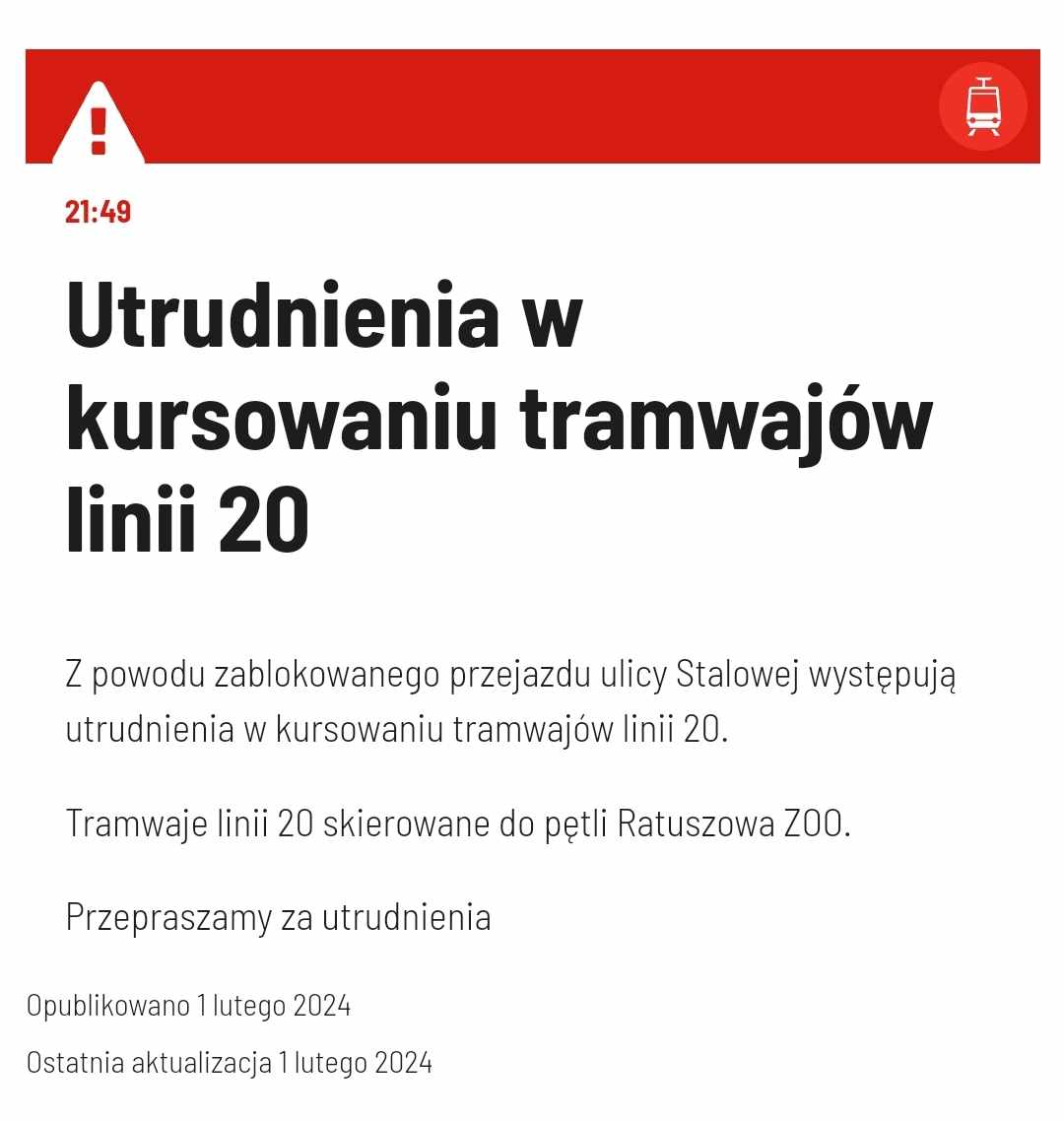 21:49

Utrudnienia w kursowaniu tramwajów linii 20

Z powodu zablokowanego przejazdu ulicy Stalowej występują utrudnienia w kursowaniu tramwajów linii 20.

Tramwaje linii 20 skierowane do pętli Ratuszowa ZOO.

Przepraszamy za utrudnienia

Opublikowano 1 lutego 2024

Ostatnia aktualizacja 1 lutego 2024